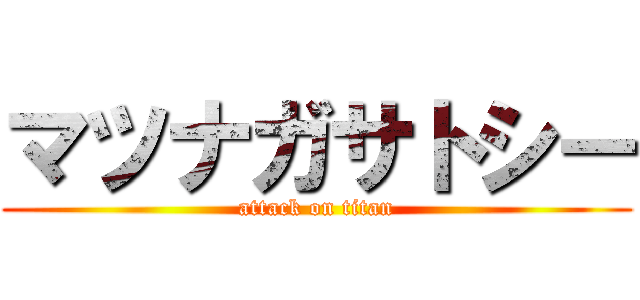 マツナガサトシー
attack on titan